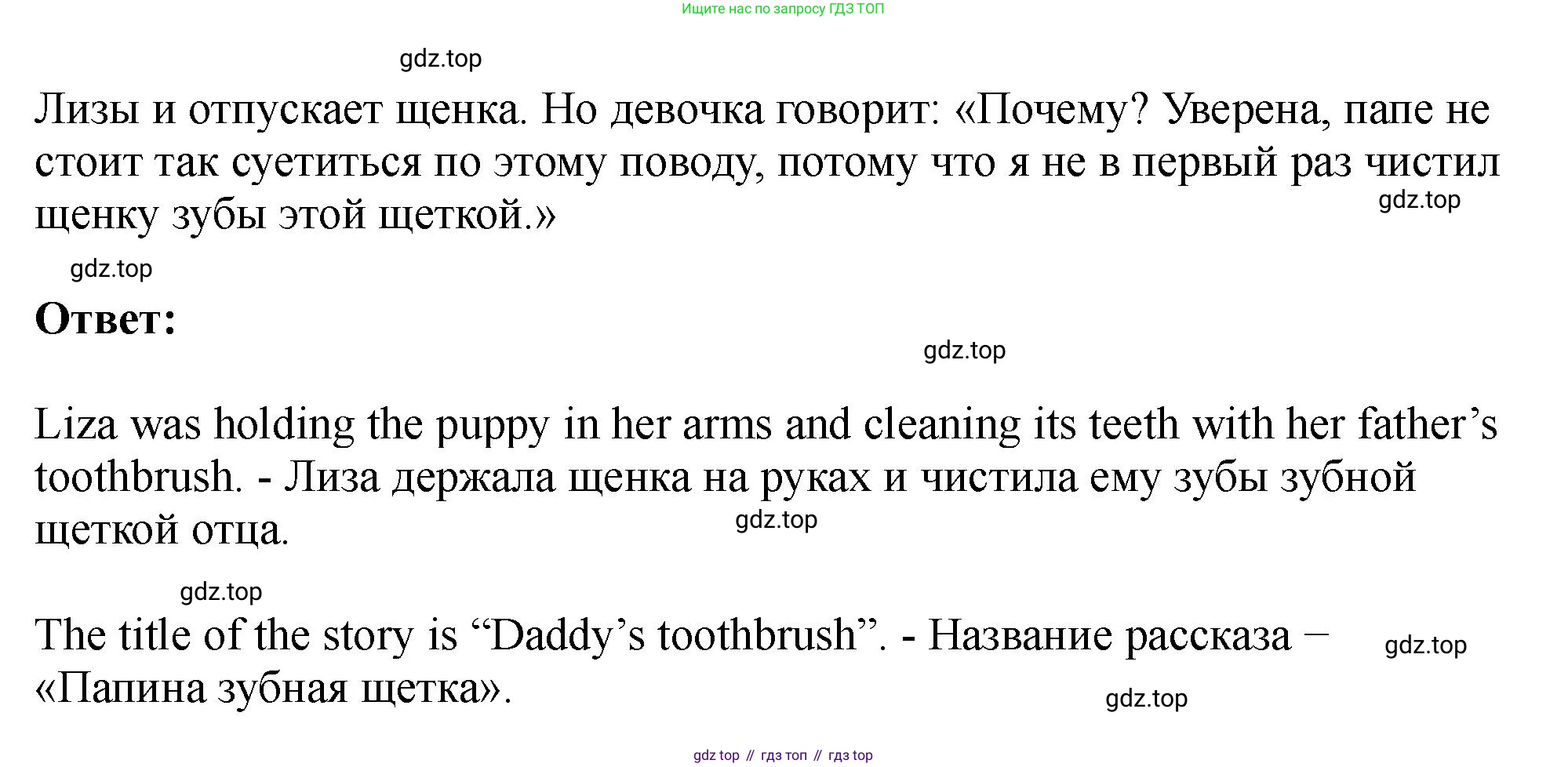 Ищите нас по запросу ГДЗ ТОП

gdz.top

Лизы и отпускает щенка. Но девочка говорит: «Почему? Уверена, папе не стоит так суетиться по этому поводу, потому что я не в первый раз чистил щенку зубы этой щеткой.»

gdz.top

gdz.top

Ответ:

gdz.top

Liza was holding the puppy in her arms and cleaning its teeth with her father’s toothbrush. - Лиза держала щенка на руках и чистила ему зубы зубной щеткой отца.

gdz.top

gdz.top

The title of the story is “Daddy’s toothbrush”. - Название рассказа – «Папина зубная щетка».

gdz.top

gdz.top

gdz top // гдз топ // гдз top